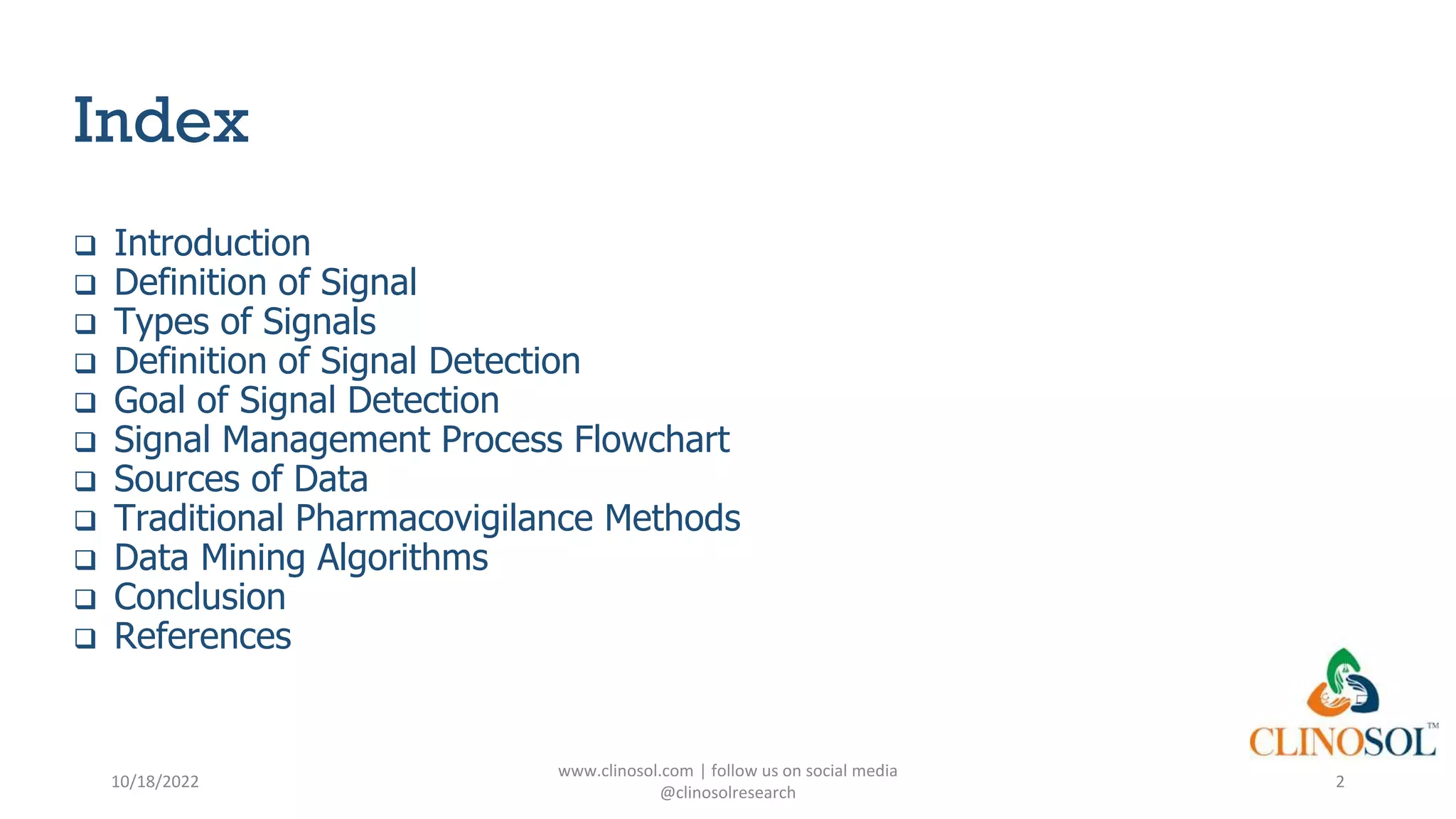 Index

☐ Introduction
☐ Definition of Signal
☐ Types of Signals
☐ Definition of Signal Detection
☐ Goal of Signal Detection
☐ Signal Management Process Flowchart
☐ Sources of Data
☐ Traditional Pharmacovigilance Methods
☐ Data Mining Algorithms
☐ Conclusion
☐ References

CLINOSOL™

10/18/2022

www.clinosol.com | follow us on social media
@clinosolresearch

2